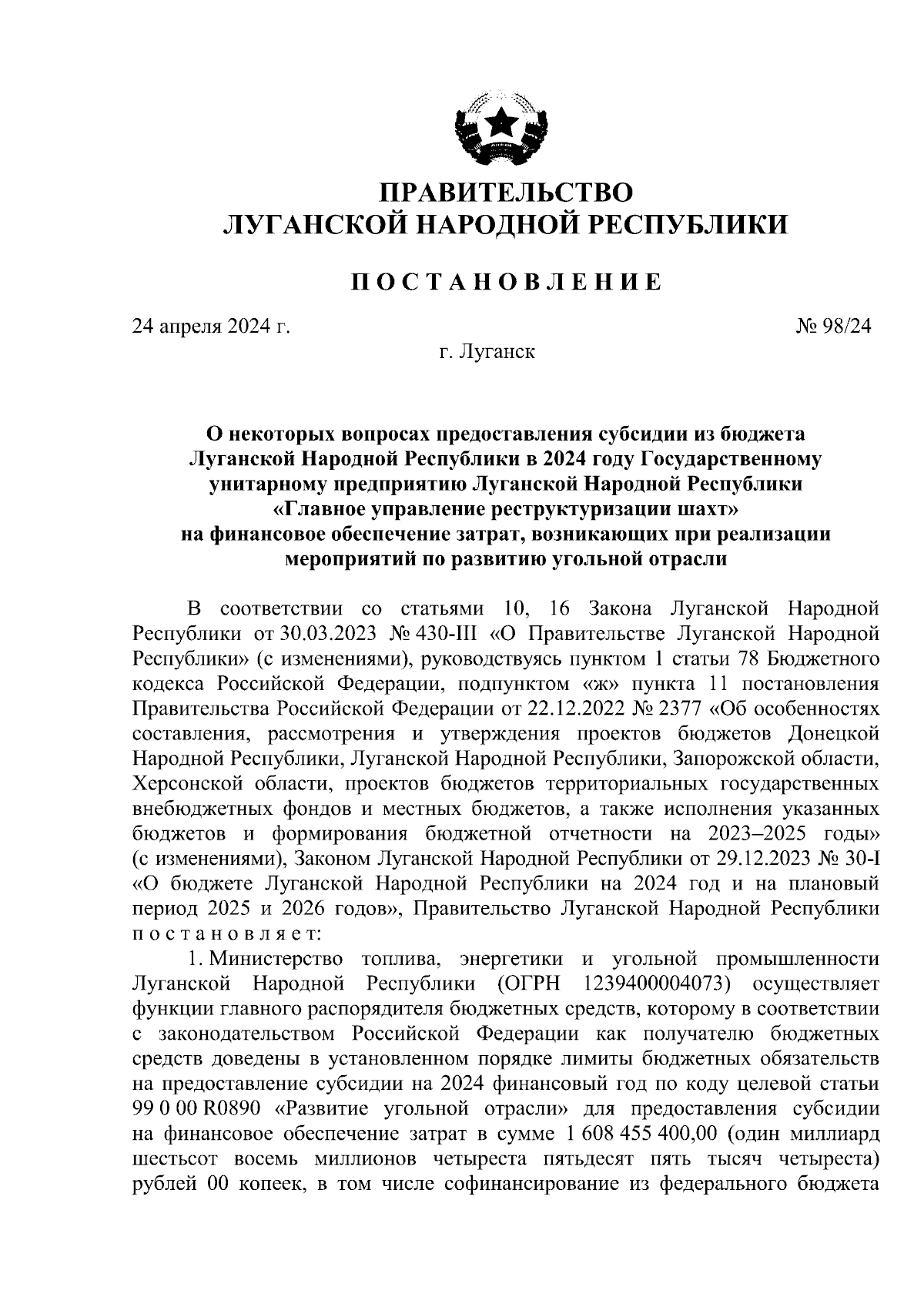 ПРАВИТЕЛЬСТВО
ЛУГАНСКОЙ НАРОДНОЙ РЕСПУБЛИКИ

ПОСТАНОВЛЕНИЕ

24 апреля 2024 г. № 98/24

г. Луганск

О некоторых вопросах предоставления субсидии из бюджета Луганской Народной Республики в 2024 году Государственному унитарному предприятию Луганской Народной Республики «Главное управление реструктуризации шахт» на финансовое обеспечение затрат, возникающих при реализации мероприятий по развитию угольной отрасли

В соответствии со статьями 10, 16 Закона Луганской Народной Республики от 30.03.2023 № 430-III «О Правительстве Луганской Народной Республики» (с изменениями), руководствуясь пунктом 1 статьи 78 Бюджетного кодекса Российской Федерации, подпунктом «ж» пункта 11 постановления Правительства Российской Федерации от 22.12.2022 № 2377 «Об особенностях составления, рассмотрения и утверждения проектов бюджетов Донецкой Народной Республики, Луганской Народной Республики, Запорожской области, Херсонской области, проектов бюджетов территориальных государственных внебюджетных фондов и местных бюджетов, а также исполнения указанных бюджетов и формирования бюджетной отчетности на 2023–2025 годы» (с изменениями), Законом Луганской Народной Республики от 29.12.2023 № 30-I «О бюджете Луганской Народной Республики на 2024 год и на плановый период 2025 и 2026 годов», Правительство Луганской Народной Республики постановляет:

1. Министерство топлива, энергетики и угольной промышленности Луганской Народной Республики (ОГРН 1239400004073) осуществляет функции главного распорядителя бюджетных средств, которому в соответствии с законодательством Российской Федерации как получателю бюджетных средств доведены в установленном порядке лимиты бюджетных обязательств на предоставление субсидии на 2024 финансовый год по коду целевой статьи 99 0 00 R0890 «Развитие угольной отрасли» для предоставления субсидии на финансовое обеспечение затрат в сумме 1 608 455 400,00 (один миллиард шестьсот восемь миллионов четыреста пятьдесят пять тысяч четыреста) рублей 00 копеек, в том числе софинансирование из федерального бюджета